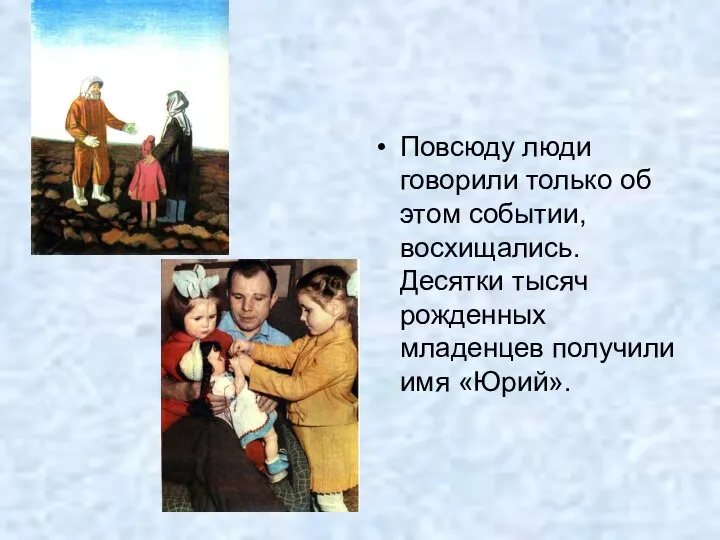 • Повсюду люди говорили только об этом событии, восхищались. Десятки тысяч рожденных младенцев получили имя «Юрий».